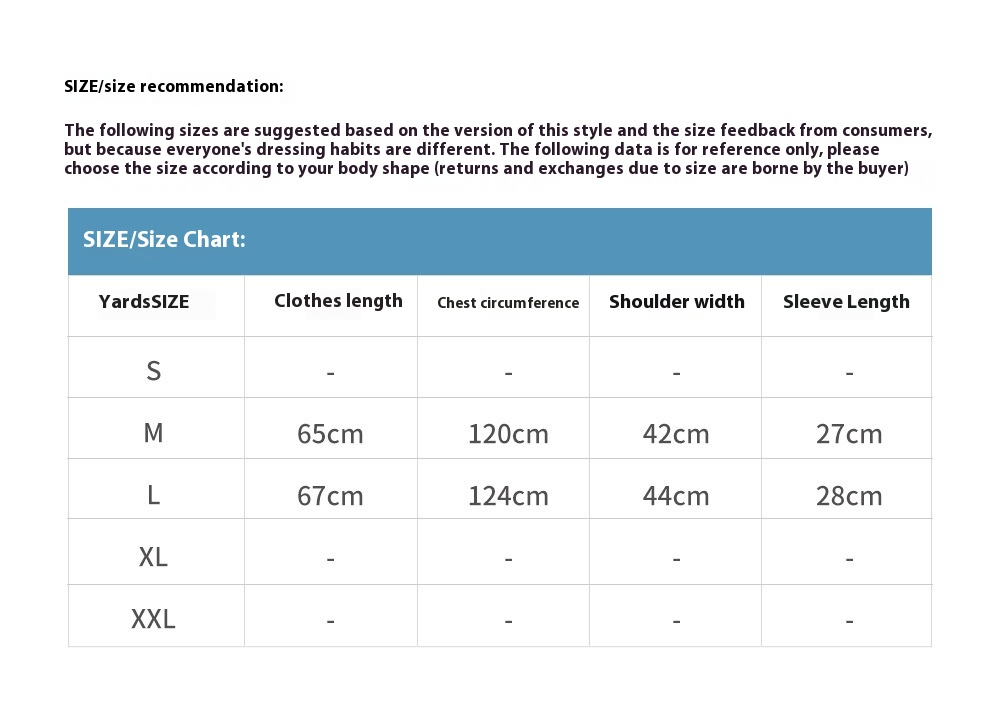 SIZE/size recommendation:

The following sizes are suggested based on the version of this style and the size feedback from consumers, but because everyone's dressing habits are different. The following data is for reference only, please choose the size according to your body shape (returns and exchanges due to size are borne by the buyer)

SIZE/Size Chart:

| YardsSIZE | Clothes length | Chest circumference | Shoulder width | Sleeve Length |
|---|---|---|---|---|
| S | - | - | - | - |
| M | 65cm | 120cm | 42cm | 27cm |
| L | 67cm | 124cm | 44cm | 28cm |
| XL | - | - | - | - |
| XXL | - | - | - | - |